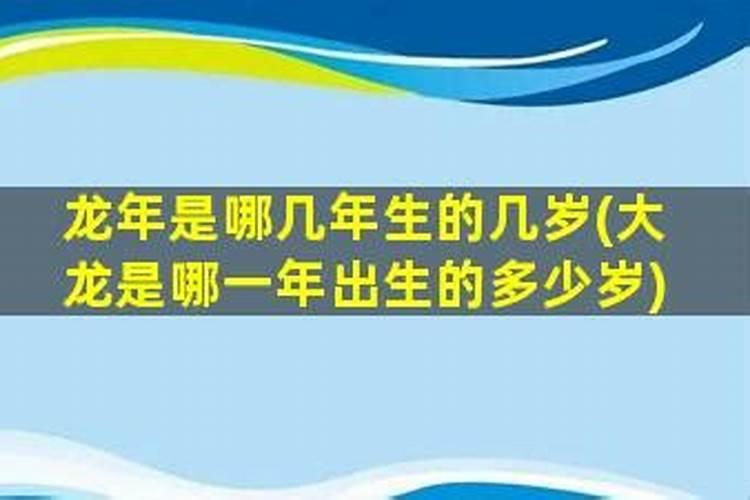 龙年是哪几年生的几岁(大龙是哪一年出生的多少岁)